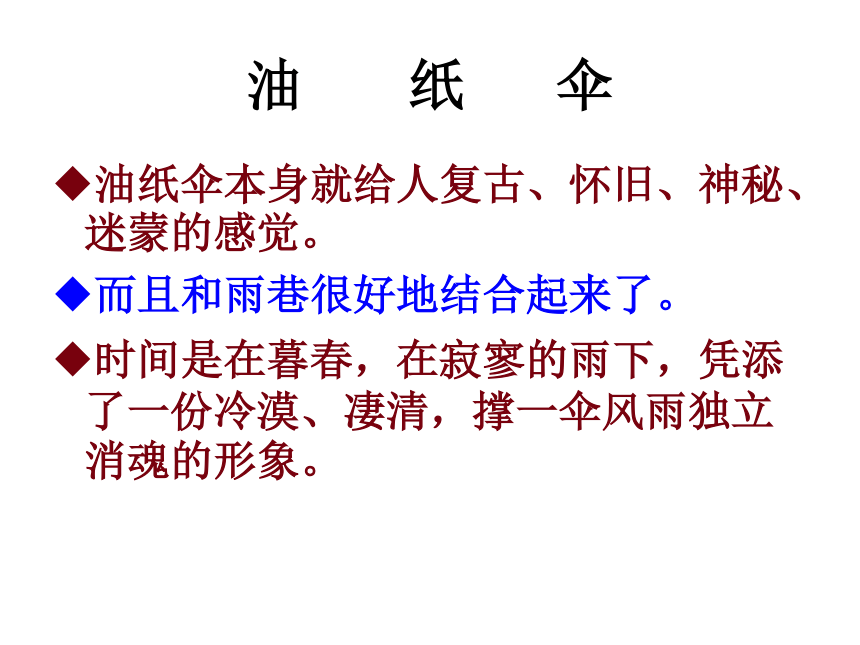 油　纸　伞

◆油纸伞本身就给人复古、怀旧、神秘、迷蒙的感觉。

◆而且和雨巷很好地结合起来了。

◆时间是在暮春，在寂寥的雨下，凭添了一份冷漠、凄清，撑一伞风雨独立消魂的形象。